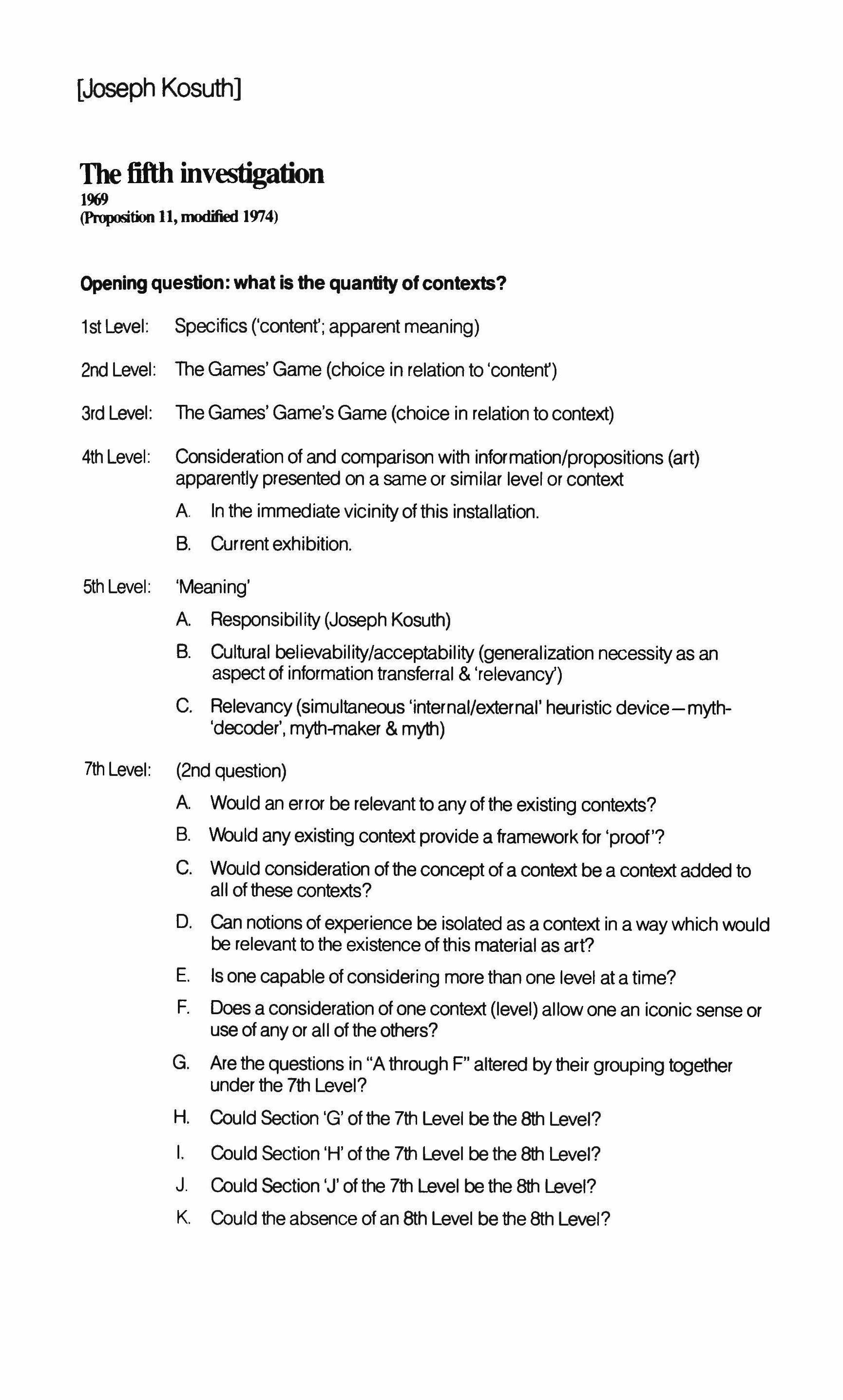 [Joseph Kosuth]

The fifth investigation
1969
(Proposition 11, modified 1974)

Opening question: what is the quantity of contexts?

1st Level: Specifics ('content'; apparent meaning)

2nd Level: The Games' Game (choice in relation to 'content')

3rd Level: The Games' Game's Game (choice in relation to context)

4th Level: Consideration of and comparison with information/propositions (art) apparently presented on a same or similar level or context

A. In the immediate vicinity of this installation.

B. Current exhibition.

5th Level: 'Meaning'

A. Responsibility (Joseph Kosuth)

B. Cultural believability/acceptability (generalization necessity as an aspect of information transferral & 'relevancy')

C. Relevancy (simultaneous 'internal/external' heuristic device—myth-'decoder', myth-maker & myth)

7th Level: (2nd question)

A. Would an error be relevant to any of the existing contexts?

B. Would any existing context provide a framework for 'proof'?

C. Would consideration of the concept of a context be a context added to all of these contexts?

D. Can notions of experience be isolated as a context in a way which would be relevant to the existence of this material as art?

E. Is one capable of considering more than one level at a time?

F. Does a consideration of one context (level) allow one an iconic sense or use of any or all of the others?

G. Are the questions in "A through F" altered by their grouping together under the 7th Level?

H. Could Section 'G' of the 7th Level be the 8th Level?

I. Could Section 'H' of the 7th Level be the 8th Level?

J. Could Section 'J' of the 7th Level be the 8th Level?

K. Could the absence of an 8th Level be the 8th Level?